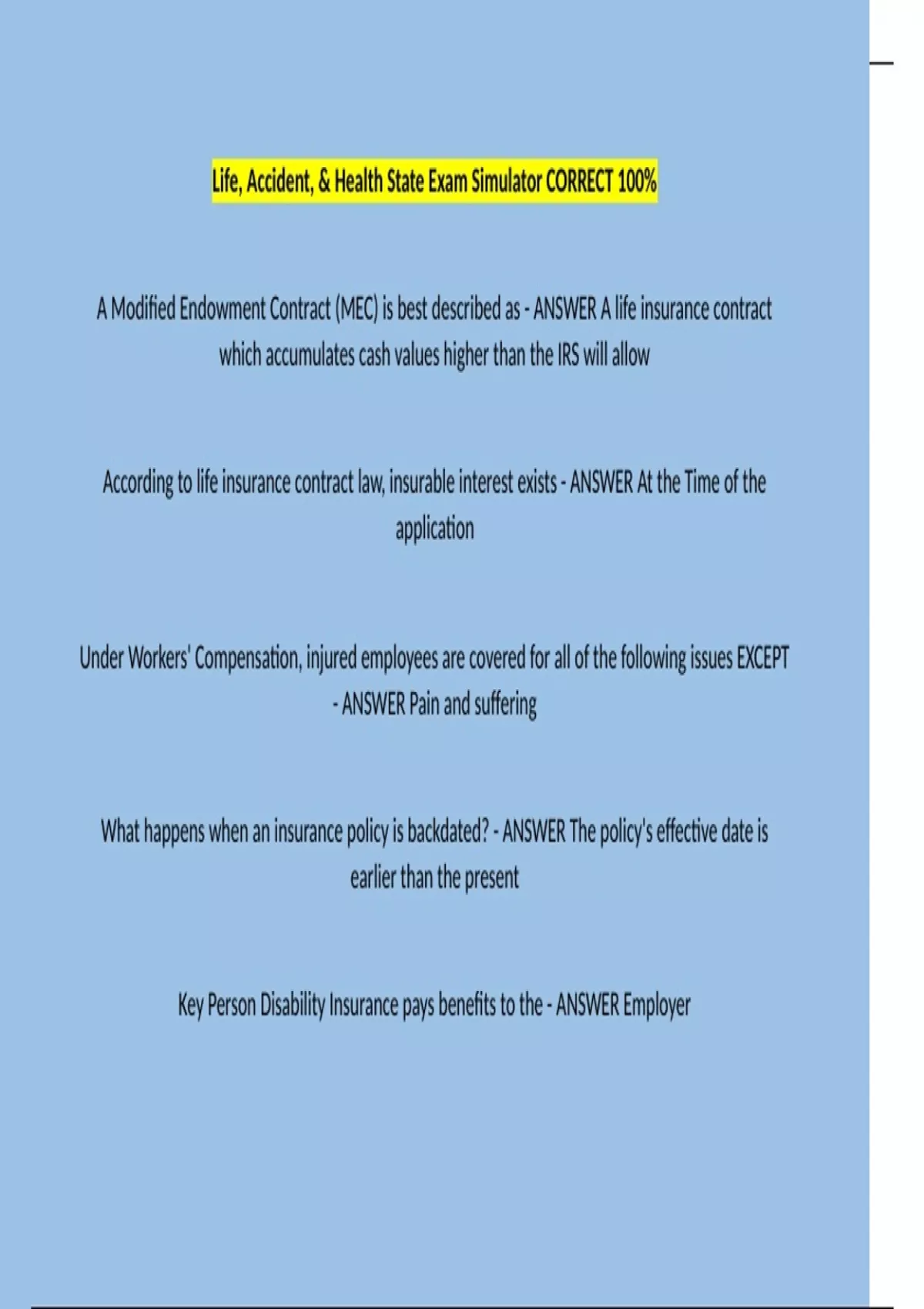 Life, Accident, & Health State Exam Simulator CORRECT 100%

A Modified Endowment Contract (MEC) is best described as - ANSWER A life insurance contract which accumulates cash values higher than the IRS will allow

According to life insurance contract law, insurable interest exists - ANSWER At the Time of the application

Under Workers' Compensation, injured employees are covered for all of the following issues EXCEPT - ANSWER Pain and suffering

What happens when an insurance policy is backdated? - ANSWER The policy's effective date is earlier than the present

Key Person Disability Insurance pays benefits to the - ANSWER Employer